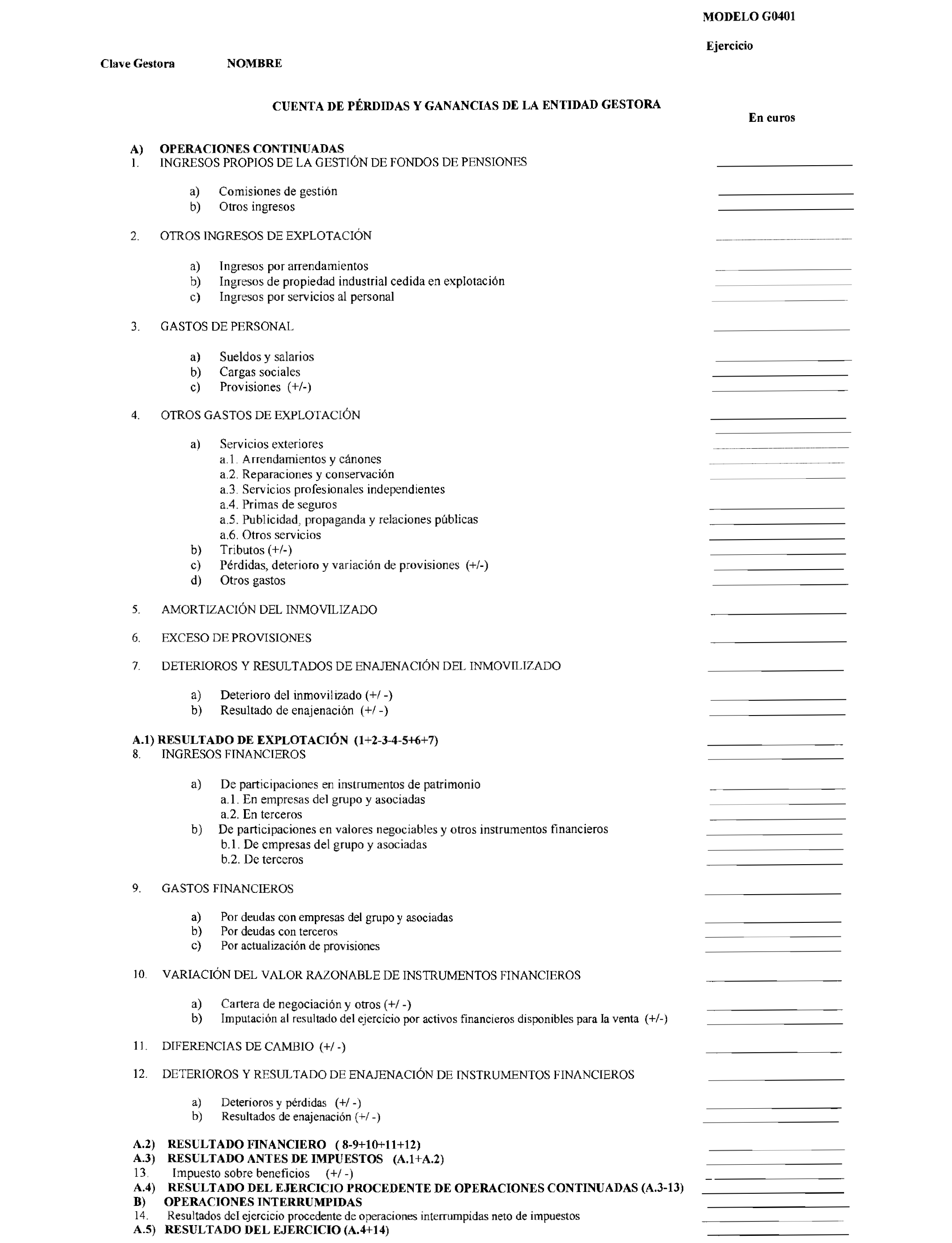 MODELO G0401

Ejercicio

Clave Gestora NOMBRE

CUENTA DE PÉRDIDAS Y GANANCIAS DE LA ENTIDAD GESTORA

En euros

A) OPERACIONES CONTINUADAS
1. INGRESOS PROPIOS DE LA GESTIÓN DE FONDOS DE PENSIONES

a) Comisiones de gestión
b) Otros ingresos

2. OTROS INGRESOS DE EXPLOTACIÓN

a) Ingresos por arrendamientos
b) Ingresos de propiedad industrial cedida en explotación
c) Ingresos por servicios al personal

3. GASTOS DE PERSONAL

a) Sueldos y salarios
b) Cargas sociales
c) Provisiones (+/-)

4. OTROS GASTOS DE EXPLOTACIÓN

a) Servicios exteriores
a.1. Arrendamientos y cánones
a.2. Reparaciones y conservación
a.3. Servicios profesionales independientes
a.4. Primas de seguros
a.5. Publicidad, propaganda y relaciones públicas
a.6. Otros servicios
b) Tributos (+/-)
c) Pérdidas, deterioro y variación de provisiones (+/-)
d) Otros gastos

5. AMORTIZACIÓN DEL INMOVILIZADO

6. EXCESO DE PROVISIONES

7. DETERIOROS Y RESULTADOS DE ENAJENACIÓN DEL INMOVILIZADO

a) Deterioro del inmovilizado (+/ -)
b) Resultado de enajenación (+/ -)

A.1) RESULTADO DE EXPLOTACIÓN (1+2-3-4-5+6+7)
8. INGRESOS FINANCIEROS

a) De participaciones en instrumentos de patrimonio
a.1. En empresas del grupo y asociadas
a.2. En terceros
b) De participaciones en valores negociables y otros instrumentos financieros
b.1. De empresas del grupo y asociadas
b.2. De terceros

9. GASTOS FINANCIEROS

a) Por deudas con empresas del grupo y asociadas
b) Por deudas con terceros
c) Por actualización de provisiones

10. VARIACIÓN DEL VALOR RAZONABLE DE INSTRUMENTOS FINANCIEROS

a) Cartera de negociación y otros (+/ -)
b) Imputación al resultado del ejercicio por activos financieros disponibles para la venta (+/-)

11. DIFERENCIAS DE CAMBIO (+/ -)

12. DETERIOROS Y RESULTADO DE ENAJENACIÓN DE INSTRUMENTOS FINANCIEROS

a) Deterioros y pérdidas (+/ -)
b) Resultados de enajenación (+/ -)

A.2) RESULTADO FINANCIERO ( 8-9+10+11+12)
A.3) RESULTADO ANTES DE IMPUESTOS (A.1+A.2)
13. Impuesto sobre beneficios (+/ -)
A.4) RESULTADO DEL EJERCICIO PROCEDENTE DE OPERACIONES CONTINUADAS (A.3-13)
B) OPERACIONES INTERRUMPIDAS
14. Resultados del ejercicio procedente de operaciones interrumpidas neto de impuestos
A.5) RESULTADO DEL EJERCICIO (A.4+14)